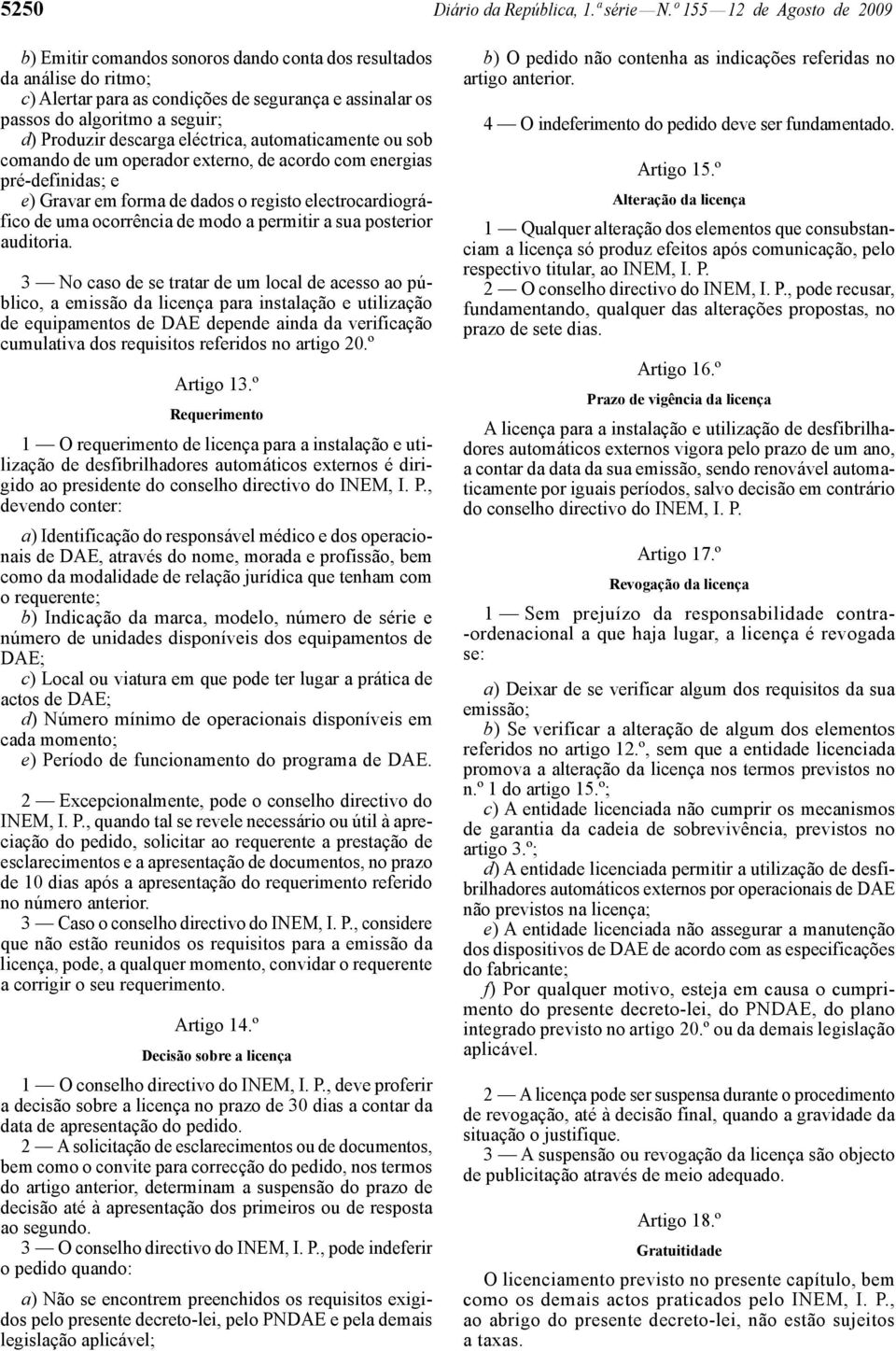 5250 Diário da República, 1.ª série — N.º 155 — 12 de Agosto de 2009

b) Emitir comandos sonoros dando conta dos resultados da análise do ritmo;
c) Alertar para as condições de segurança e assinalar os passos do algoritmo a seguir;
d) Produzir descarga eléctrica, automaticamente ou sob comando de um operador externo, de acordo com energias pré-definidas; e
e) Gravar em forma de dados o registo electrocardiográfico de uma ocorrência de modo a permitir a sua posterior auditoria.

3 — No caso de se tratar de um local de acesso ao público, a emissão da licença para instalação e utilização de equipamentos de DAE depende ainda da verificação cumulativa dos requisitos referidos no artigo 20.º

Artigo 13.º
Requerimento

1 — O requerimento de licença para a instalação e utilização de desfibrilhadores automáticos externos é dirigido ao presidente do conselho directivo do INEM, I. P., devendo conter:

a) Identificação do responsável médico e dos operacionais de DAE, através do nome, morada e profissão, bem como da modalidade de relação jurídica que tenham com o requerente;
b) Indicação da marca, modelo, número de série e número de unidades disponíveis dos equipamentos de DAE;
c) Local ou viatura em que pode ter lugar a prática de actos de DAE;
d) Número mínimo de operacionais disponíveis em cada momento;
e) Período de funcionamento do programa de DAE.

2 — Excepcionalmente, pode o conselho directivo do INEM, I. P., quando tal se revele necessário ou útil à apreciação do pedido, solicitar ao requerente a prestação de esclarecimentos e a apresentação de documentos, no prazo de 10 dias após a apresentação do requerimento referido no número anterior.
3 — Caso o conselho directivo do INEM, I. P., considere que não estão reunidos os requisitos para a emissão da licença, pode, a qualquer momento, convidar o requerente a corrigir o seu requerimento.

Artigo 14.º
Decisão sobre a licença

1 — O conselho directivo do INEM, I. P., deve proferir a decisão sobre a licença no prazo de 30 dias a contar da data de apresentação do pedido.
2 — A solicitação de esclarecimentos ou de documentos, bem como o convite para correcção do pedido, nos termos do artigo anterior, determinam a suspensão do prazo de decisão até à apresentação dos primeiros ou de resposta ao segundo.
3 — O conselho directivo do INEM, I. P., pode indeferir o pedido quando:

a) Não se encontrem preenchidos os requisitos exigidos pelo presente decreto-lei, pelo PNDAE e pela demais legislação aplicável;
b) O pedido não contenha as indicações referidas no artigo anterior.

4 — O indeferimento do pedido deve ser fundamentado.

Artigo 15.º
Alteração da licença

1 — Qualquer alteração dos elementos que consubstanciam a licença só produz efeitos após comunicação, pelo respectivo titular, ao INEM, I. P.
2 — O conselho directivo do INEM, I. P., pode recusar, fundamentando, qualquer das alterações propostas, no prazo de sete dias.

Artigo 16.º
Prazo de vigência da licença

A licença para a instalação e utilização de desfibrilhadores automáticos externos vigora pelo prazo de um ano, a contar da data da sua emissão, sendo renovável automaticamente por iguais períodos, salvo decisão em contrário do conselho directivo do INEM, I. P.

Artigo 17.º
Revogação da licença

1 — Sem prejuízo da responsabilidade contra-ordenacional a que haja lugar, a licença é revogada se:

a) Deixar de se verificar algum dos requisitos da sua emissão;
b) Se verificar a alteração de algum dos elementos referidos no artigo 12.º, sem que a entidade licenciada promova a alteração da licença nos termos previstos no n.º 1 do artigo 15.º;
c) A entidade licenciada não cumprir os mecanismos de garantia da cadeia de sobrevivência, previstos no artigo 3.º;
d) A entidade licenciada permitir a utilização de desfibrilhadores automáticos externos por operacionais de DAE não previstos na licença;
e) A entidade licenciada não assegurar a manutenção dos dispositivos de DAE de acordo com as especificações do fabricante;
f) Por qualquer motivo, esteja em causa o cumprimento do presente decreto-lei, do PNDAE, do plano integrado previsto no artigo 20.º ou da demais legislação aplicável.

2 — A licença pode ser suspensa durante o procedimento de revogação, até à decisão final, quando a gravidade da situação o justifique.
3 — A suspensão ou revogação da licença são objecto de publicitação através de meio adequado.

Artigo 18.º
Gratuitidade

O licenciamento previsto no presente capítulo, bem como os demais actos praticados pelo INEM, I. P., ao abrigo do presente decreto-lei, não estão sujeitos a taxas.